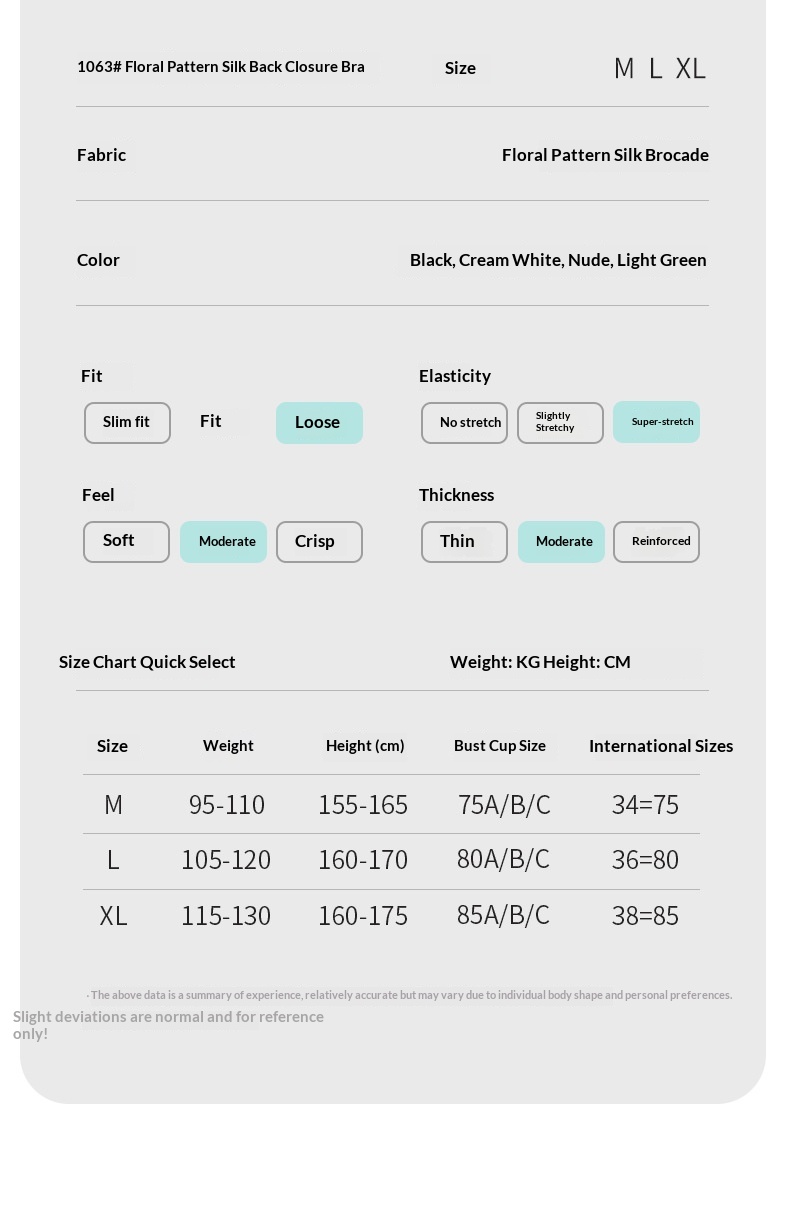 1063# Floral Pattern Silk Back Closure Bra

Size

M L XL

Fabric

Floral Pattern Silk Brocade

Color

Black, Cream White, Nude, Light Green

Fit

Slim fit

Fit

Loose

Elasticity

No stretch

Slightly Stretchy

Super-stretch

Feel

Soft

Moderate

Crisp

Thickness

Thin

Moderate

Reinforced

Size Chart Quick Select

Weight: KG Height: CM

| Size | Weight | Height (cm) | Bust Cup Size | International Sizes |
|---|---|---|---|---|
| M | 95-110 | 155-165 | 75A/B/C | 34=75 |
| L | 105-120 | 160-170 | 80A/B/C | 36=80 |
| XL | 115-130 | 160-175 | 85A/B/C | 38=85 |

· The above data is a summary of experience, relatively accurate but may vary due to individual body shape and personal preferences.

Slight deviations are normal and for reference only!